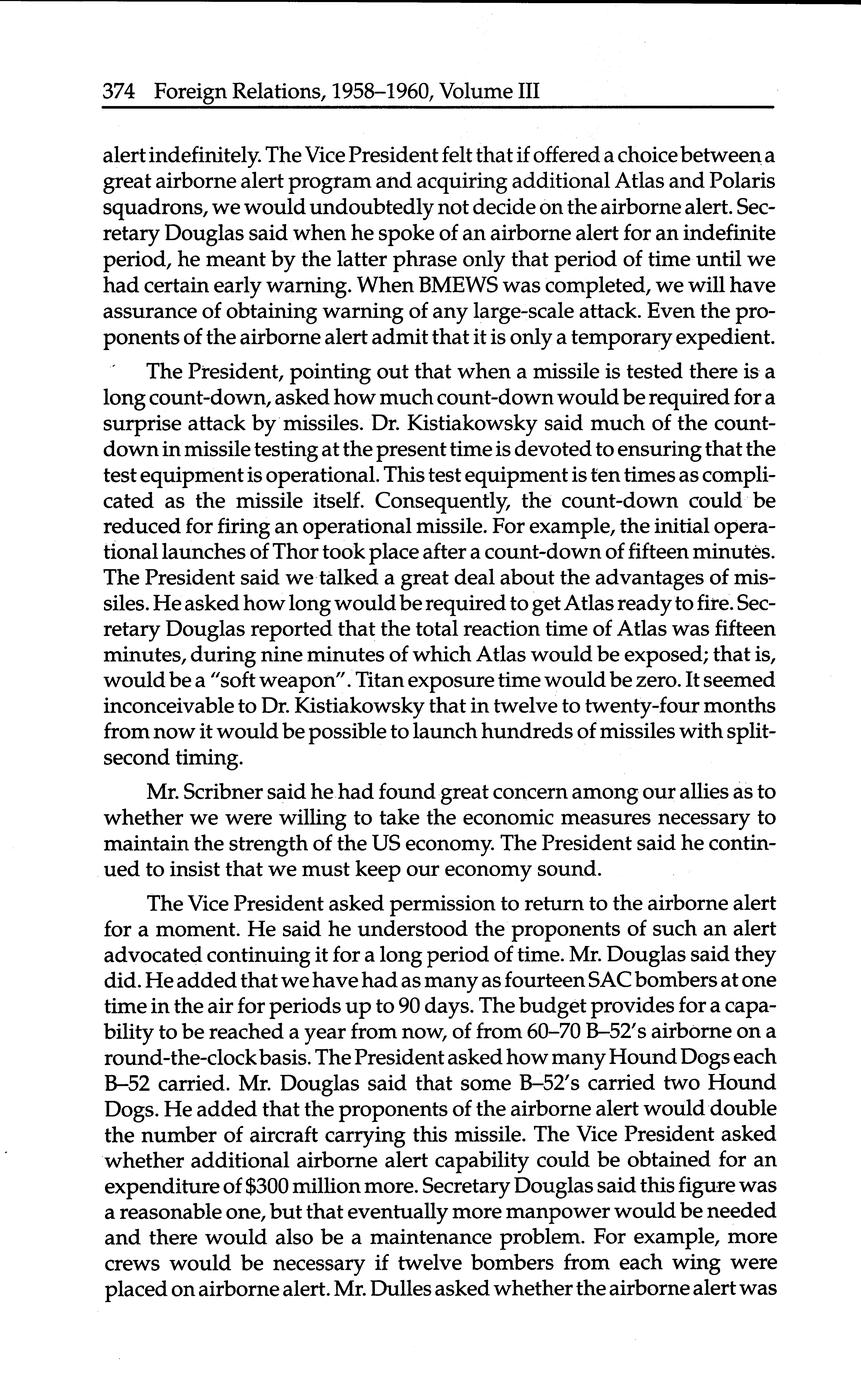 374 Foreign Relations, 1958–1960, Volume III

alert indefinitely. The Vice President felt that if offered a choice between a great airborne alert program and acquiring additional Atlas and Polaris squadrons, we would undoubtedly not decide on the airborne alert. Secretary Douglas said when he spoke of an airborne alert for an indefinite period, he meant by the latter phrase only that period of time until we had certain early warning. When BMEWS was completed, we will have assurance of obtaining warning of any large-scale attack. Even the proponents of the airborne alert admit that it is only a temporary expedient.

The President, pointing out that when a missile is tested there is a long count-down, asked how much count-down would be required for a surprise attack by missiles. Dr. Kistiakowsky said much of the count-down in missile testing at the present time is devoted to ensuring that the test equipment is operational. This test equipment is ten times as complicated as the missile itself. Consequently, the count-down could be reduced for firing an operational missile. For example, the initial operational launches of Thor took place after a count-down of fifteen minutes. The President said we talked a great deal about the advantages of missiles. He asked how long would be required to get Atlas ready to fire. Secretary Douglas reported that the total reaction time of Atlas was fifteen minutes, during nine minutes of which Atlas would be exposed; that is, would be a "soft weapon". Titan exposure time would be zero. It seemed inconceivable to Dr. Kistiakowsky that in twelve to twenty-four months from now it would be possible to launch hundreds of missiles with split-second timing.

Mr. Scribner said he had found great concern among our allies as to whether we were willing to take the economic measures necessary to maintain the strength of the US economy. The President said he continued to insist that we must keep our economy sound.

The Vice President asked permission to return to the airborne alert for a moment. He said he understood the proponents of such an alert advocated continuing it for a long period of time. Mr. Douglas said they did. He added that we have had as many as fourteen SAC bombers at one time in the air for periods up to 90 days. The budget provides for a capability to be reached a year from now, of from 60–70 B–52's airborne on a round-the-clock basis. The President asked how many Hound Dogs each B–52 carried. Mr. Douglas said that some B–52's carried two Hound Dogs. He added that the proponents of the airborne alert would double the number of aircraft carrying this missile. The Vice President asked whether additional airborne alert capability could be obtained for an expenditure of $300 million more. Secretary Douglas said this figure was a reasonable one, but that eventually more manpower would be needed and there would also be a maintenance problem. For example, more crews would be necessary if twelve bombers from each wing were placed on airborne alert. Mr. Dulles asked whether the airborne alert was